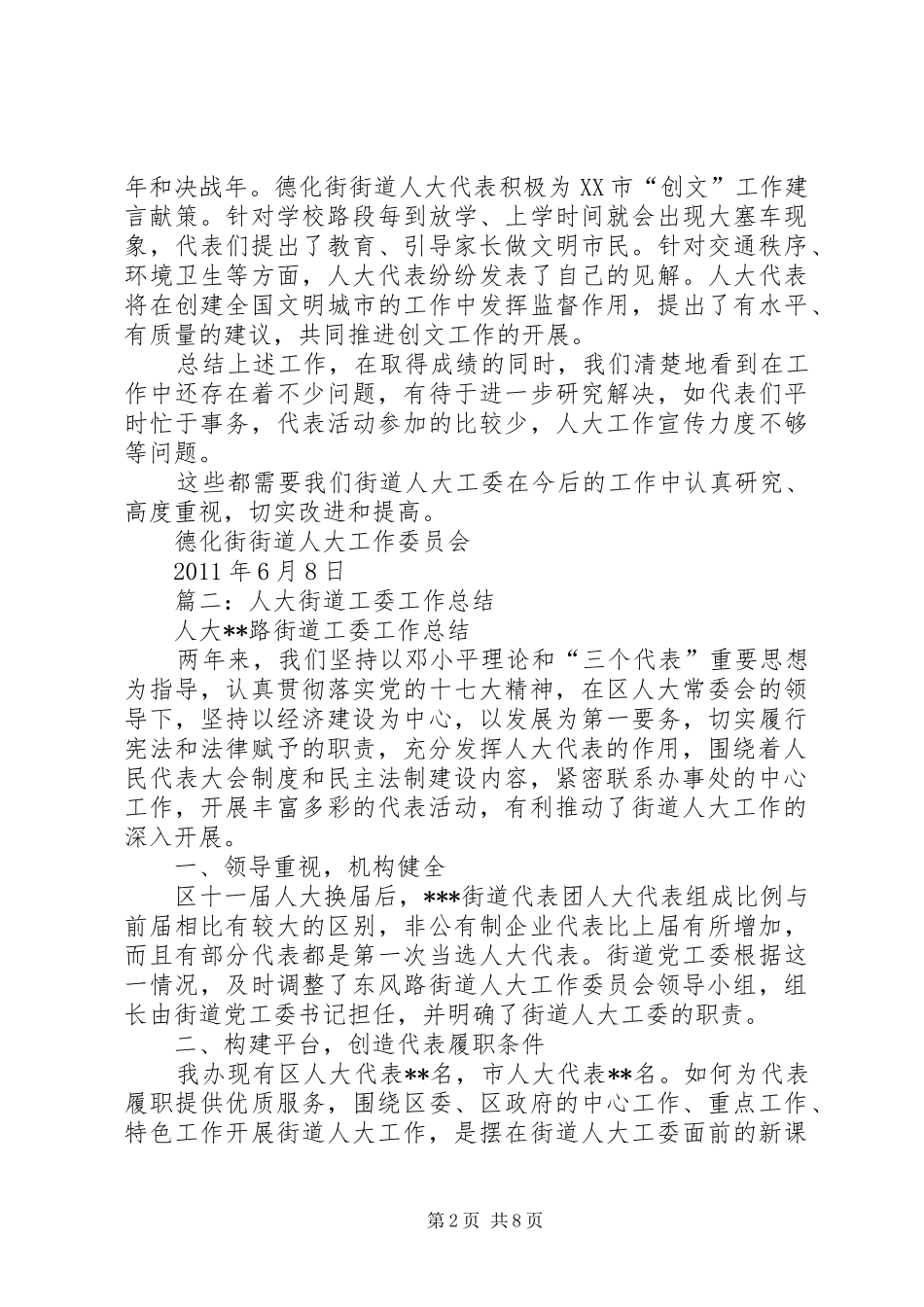 年和决战年。德化街街道人大代表积极为 XX 市“创文”工作建言献策。针对学校路段每到放学、上学时间就会出现大塞车现象，代表们提出了教育、引导家长做文明市民。针对交通秩序、环境卫生等方面，人大代表纷纷发表了自己的见解。人大代表将在创建全国文明城市的工作中发挥监督作用，提出了有水平、有质量的建议，共同推进创文工作的开展。

总结上述工作，在取得成绩的同时，我们清楚地看到在工作中还存在着不少问题，有待于进一步研究解决，如代表们平时忙于事务，代表活动参加的比较少，人大工作宣传力度不够等问题。

这些都需要我们街道人大工委在今后的工作中认真研究、高度重视，切实改进和提高。

德化街街道人大工作委员会

2011 年 6 月 8 日

篇二：人大街道工委工作总结

人大**路街道工委工作总结

两年来，我们坚持以邓小平理论和“三个代表”重要思想为指导，认真贯彻落实党的十七大精神，在区人大常委会的领导下，坚持以经济建设为中心，以发展为第一要务，切实履行宪法和法律赋予的职责，充分发挥人大代表的作用，围绕着人民代表大会制度和民主法制建设内容，紧密联系办事处的中心工作，开展丰富多彩的代表活动，有利推动了街道人大工作的深入开展。

一、领导重视，机构健全

区十一届人大换届后，***街道代表团人大代表组成比例与前届相比有较大的区别，非公有制企业代表比上届有所增加，而且有部分代表都是第一次当选人大代表。街道党工委根据这一情况，及时调整了东风路街道人大工作委员会领导小组，组长由街道党工委书记担任，并明确了街道人大工委的职责。

二、构建平台，创造代表履职条件

我办现有区人大代表**名，市人大代表**名。如何为代表履职提供优质服务，围绕区委、区政府的中心工作、重点工作、特色工作开展街道人大工作，是摆在街道人大工委面前的新课

第 2 页 共 8 页